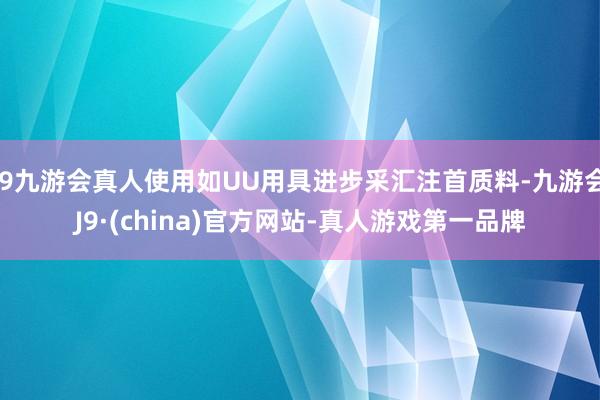 9九游会真人使用如UU用具进步采汇注首质料-九游会J9·(china)官方网站-真人游戏第一品牌